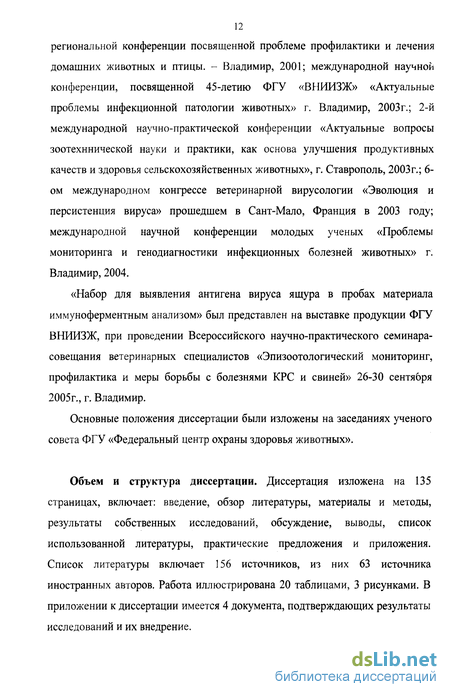 12

региональной конференции посвященной проблеме профилактики и лечения домашних животных и птицы. – Владимир, 2001; международной научной конференции, посвященной 45-летию ФГУ «ВНИИЗЖ» «Актуальные проблемы инфекционной патологии животных» г. Владимир, 2003г.; 2-й международной научно-практической конференции «Актуальные вопросы зоотехнической науки и практики, как основа улучшения продуктивных качеств и здоровья сельскохозяйственных животных», г. Ставрополь, 2003г.; 6-ом международном конгрессе ветеринарной вирусологии «Эволюция и персистенция вируса» прошедшем в Сант-Мало, Франция в 2003 году; международной научной конференции молодых ученых «Проблемы мониторинга и генодиагностики инфекционных болезней животных» г. Владимир, 2004.

«Набор для выявления антигена вируса ящура в пробах материала иммуноферментным анализом» был представлен на выставке продукции ФГУ ВНИИЗЖ, при проведении Всероссийского научно-практического семинара-совещания ветеринарных специалистов «Эпизоотологический мониторинг, профилактика и меры борьбы с болезнями КРС и свиней» 26-30 сентября 2005г., г. Владимир.

Основные положения диссертации были изложены на заседаниях ученого совета ФГУ «Федеральный центр охраны здоровья животных».

Объем и структура диссертации. Диссертация изложена на 135 страницах, включает: введение, обзор литературы, материалы и методы, результаты собственных исследований, обсуждение, выводы, список использованной литературы, практические предложения и приложения. Список литературы включает 156 источников, из них 63 источника иностранных авторов. Работа иллюстрирована 20 таблицами, 3 рисунками. В приложении к диссертации имеется 4 документа, подтверждающих результаты исследований и их внедрение.

dsLib.net
библиотека диссертаций